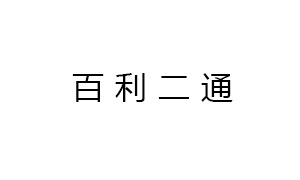 百利二通